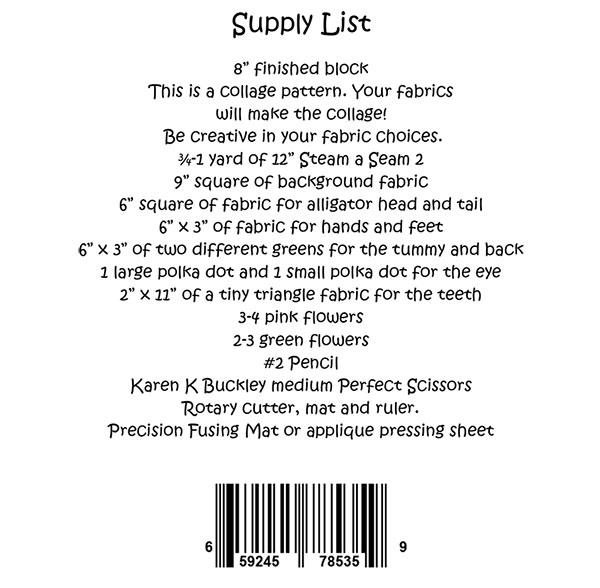 Supply List

8" finished block

This is a collage pattern. Your fabrics will make the collage!

Be creative in your fabric choices.

¾-1 yard of 12" Steam a Seam 2

9" square of background fabric

6" square of fabric for alligator head and tail

6" x 3" of fabric for hands and feet

6" x 3" of two different greens for the tummy and back

1 large polka dot and 1 small polka dot for the eye

2" x 11" of a tiny triangle fabric for the teeth

3-4 pink flowers

2-3 green flowers

#2 Pencil

Karen K Buckley medium Perfect Scissors

Rotary cutter, mat and ruler.

Precision Fusing Mat or applique pressing sheet

6 59245 78535 9